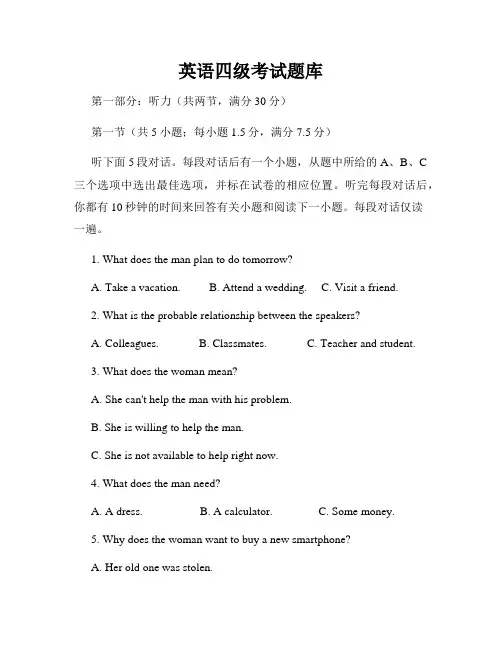 英语四级考试题库

第一部分：听力（共两节，满分 30 分）

第一节（共 5 小题；每小题 1.5 分，满分 7.5 分）

听下面 5 段对话。每段对话后有一个小题，从题中所给的 A、B、C 三个选项中选出最佳选项，并标在试卷的相应位置。听完每段对话后，你都有 10 秒钟的时间来回答有关小题和阅读下一小题。每段对话仅读一遍。

1. What does the man plan to do tomorrow?

A. Take a vacation. B. Attend a wedding. C. Visit a friend.

2. What is the probable relationship between the speakers?

A. Colleagues. B. Classmates. C. Teacher and student.

3. What does the woman mean?

A. She can't help the man with his problem.

B. She is willing to help the man.

C. She is not available to help right now.

4. What does the man need?

A. A dress. B. A calculator. C. Some money.

5. Why does the woman want to buy a new smartphone?

A. Her old one was stolen.